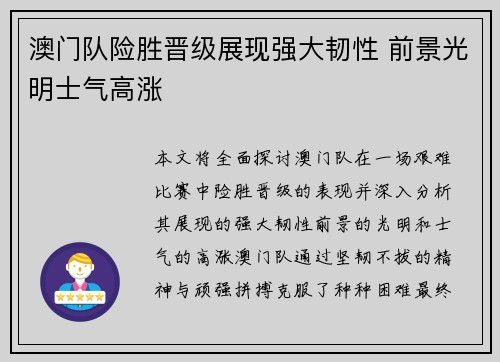 澳门队险胜晋级展现强大韧性 前景光明士气高涨

本文将全面探讨澳门队在一场艰难比赛中险胜晋级的表现并深入分析其展现的强大韧性前景的光明和士气的高涨澳门队通过坚韧不拔的精神与顽强拼搏克服了种种困难最终